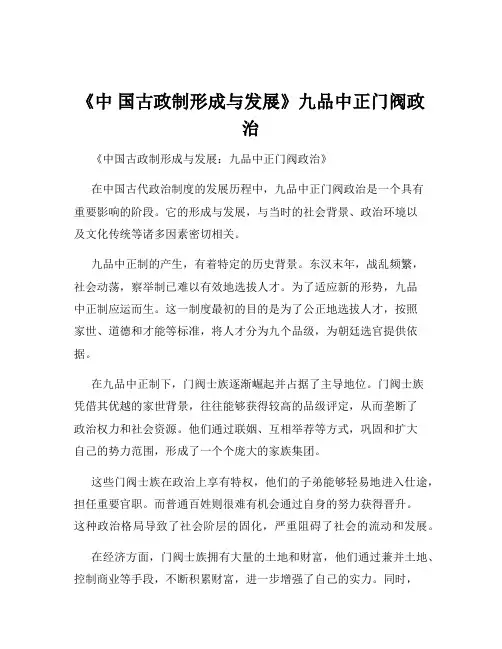 《中 国古政制形成与发展》九品中正门阀政治

《中国古政制形成与发展：九品中正门阀政治》

在中国古代政治制度的发展历程中，九品中正门阀政治是一个具有重要影响的阶段。它的形成与发展，与当时的社会背景、政治环境以及文化传统等诸多因素密切相关。

九品中正制的产生，有着特定的历史背景。东汉末年，战乱频繁，社会动荡，察举制已难以有效地选拔人才。为了适应新的形势，九品中正制应运而生。这一制度最初的目的是为了公正地选拔人才，按照家世、道德和才能等标准，将人才分为九个品级，为朝廷选官提供依据。

在九品中正制下，门阀士族逐渐崛起并占据了主导地位。门阀士族凭借其优越的家世背景，往往能够获得较高的品级评定，从而垄断了政治权力和社会资源。他们通过联姻、互相举荐等方式，巩固和扩大自己的势力范围，形成了一个个庞大的家族集团。

这些门阀士族在政治上享有特权，他们的子弟能够轻易地进入仕途，担任重要官职。而普通百姓则很难有机会通过自身的努力获得晋升。这种政治格局导致了社会阶层的固化，严重阻碍了社会的流动和发展。

在经济方面，门阀士族拥有大量的土地和财富，他们通过兼并土地、控制商业等手段，不断积累财富，进一步增强了自己的实力。同时，